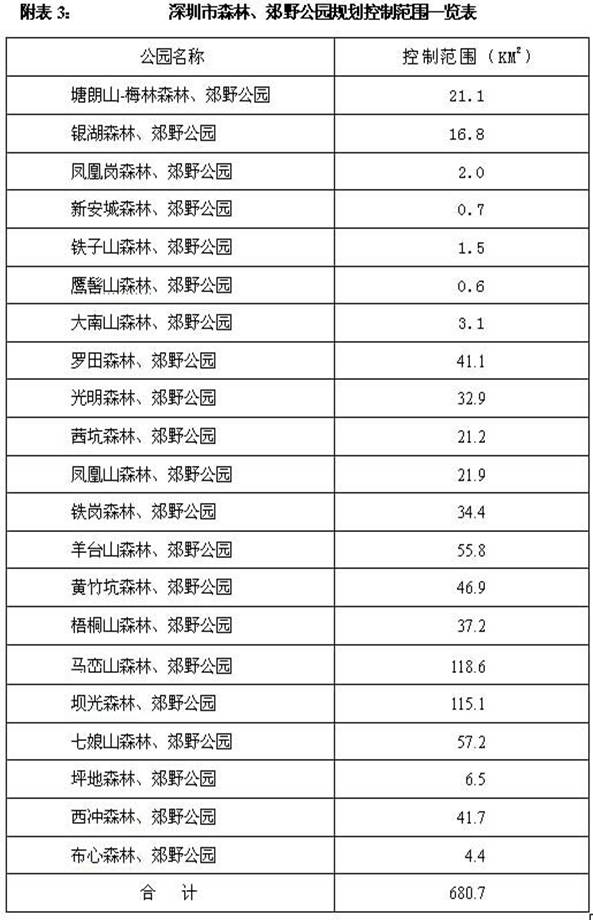 附表3: 深圳市森林、郊野公园规划控制范围一览表

| 公园名称 | 控制范围（$KM^2$） |
|---|---|
| 塘朗山-梅林森林、郊野公园 | 21.1 |
| 银湖森林、郊野公园 | 16.8 |
| 凤凰岗森林、郊野公园 | 2.0 |
| 新安城森林、郊野公园 | 0.7 |
| 铁子山森林、郊野公园 | 1.5 |
| 鹰髻山森林、郊野公园 | 0.6 |
| 大南山森林、郊野公园 | 3.1 |
| 罗田森林、郊野公园 | 41.1 |
| 光明森林、郊野公园 | 32.9 |
| 茜坑森林、郊野公园 | 21.2 |
| 凤凰山森林、郊野公园 | 21.9 |
| 铁岗森林、郊野公园 | 34.4 |
| 羊台山森林、郊野公园 | 55.8 |
| 黄竹坑森林、郊野公园 | 46.9 |
| 梧桐山森林、郊野公园 | 37.2 |
| 马峦山森林、郊野公园 | 118.6 |
| 坝光森林、郊野公园 | 115.1 |
| 七娘山森林、郊野公园 | 57.2 |
| 坪地森林、郊野公园 | 6.5 |
| 西冲森林、郊野公园 | 41.7 |
| 布心森林、郊野公园 | 4.4 |
| 合 计 | 680.7 |